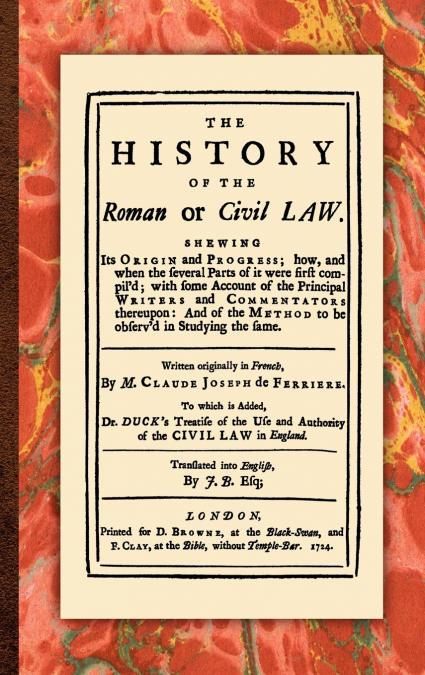 THE
HISTORY
OF THE
Roman or Civil LAW.

SHEWING
Its ORIGIN and PROGRESS; how, and when the ſeveral Parts of it were firſt compil'd; with ſome Account of the Principal WRITERS and COMMENTATORS thereupon: And of the METHOD to be obſerv'd in Studying the ſame.

Written originally in French,
By M. CLAUDE JOSEPH de FERRIERE.

To which is Added,
Dr. DUCK's Treatiſe of the Uſe and Authority of the CIVIL LAW in England.

Tranſlated into Engliſh,
By J. B. Eſq;

LONDON,
Printed for D. BROWNE, at the Black-Swan, and F. CLAY, at the Bible, without Temple-Bar. 1724.